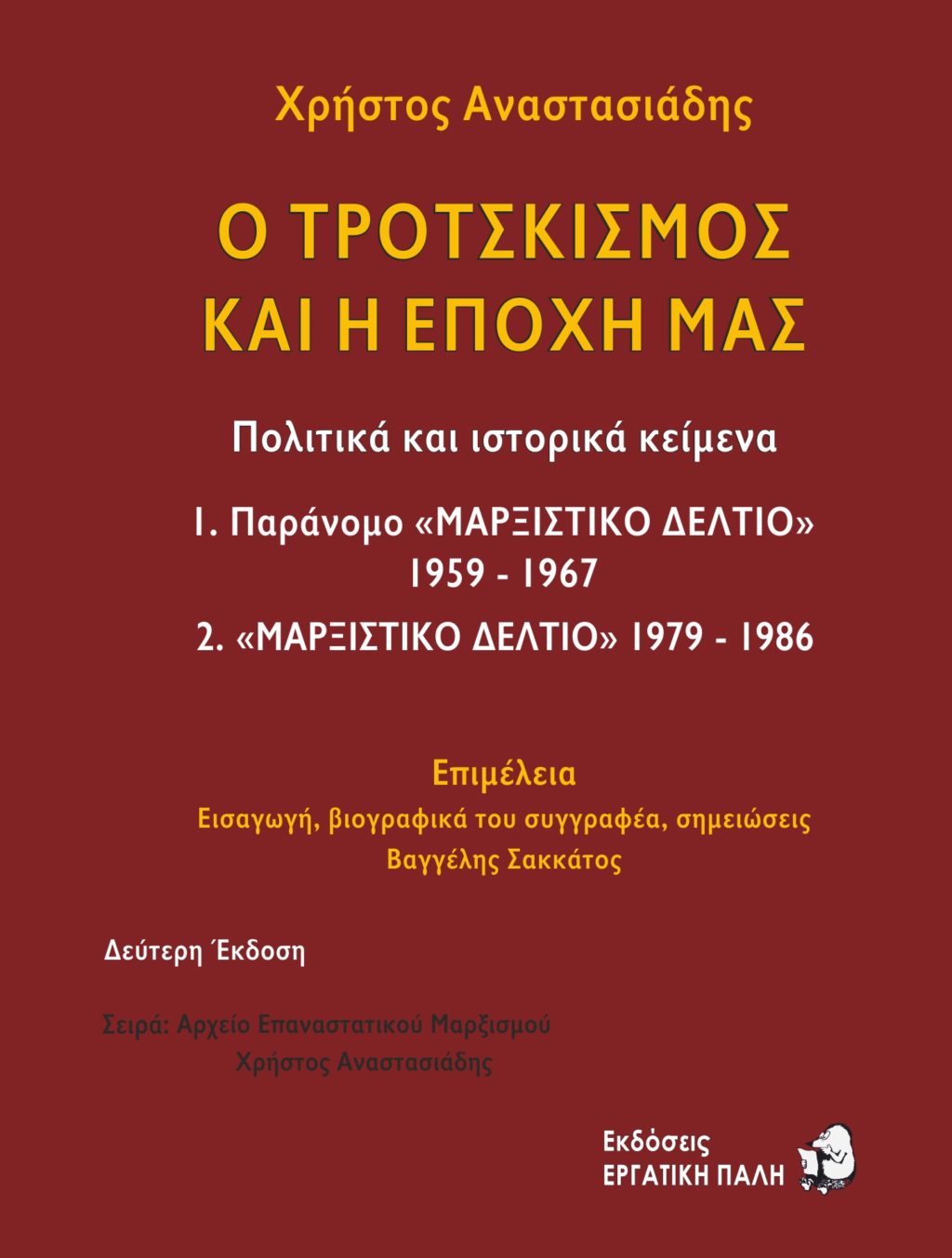 Χρήστος Αναστασιάδης

Ο ΤΡΟΤΣΚΙΣΜΟΣ
ΚΑΙ Η ΕΠΟΧΗ ΜΑΣ

Πολιτικά και ιστορικά κείμενα

1. Παράνομο «ΜΑΡΞΙΣΤΙΚΟ ΔΕΛΤΙΟ»
1959 - 1967

2. «ΜΑΡΞΙΣΤΙΚΟ ΔΕΛΤΙΟ» 1979 - 1986

Επιμέλεια
Εισαγωγή, βιογραφικά του συγγραφέα, σημειώσεις
Βαγγέλης Σακκάτος

Δεύτερη Έκδοση

Σειρά: Αρχείο Επαναστατικού Μαρξισμού
Χρήστος Αναστασιάδης

Εκδόσεις
ΕΡΓΑΤΙΚΗ ΠΑΛΗ